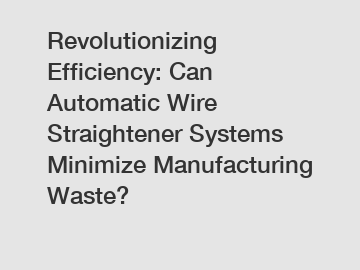 Revolutionizing Efficiency: Can Automatic Wire Straightener Systems Minimize Manufacturing Waste?